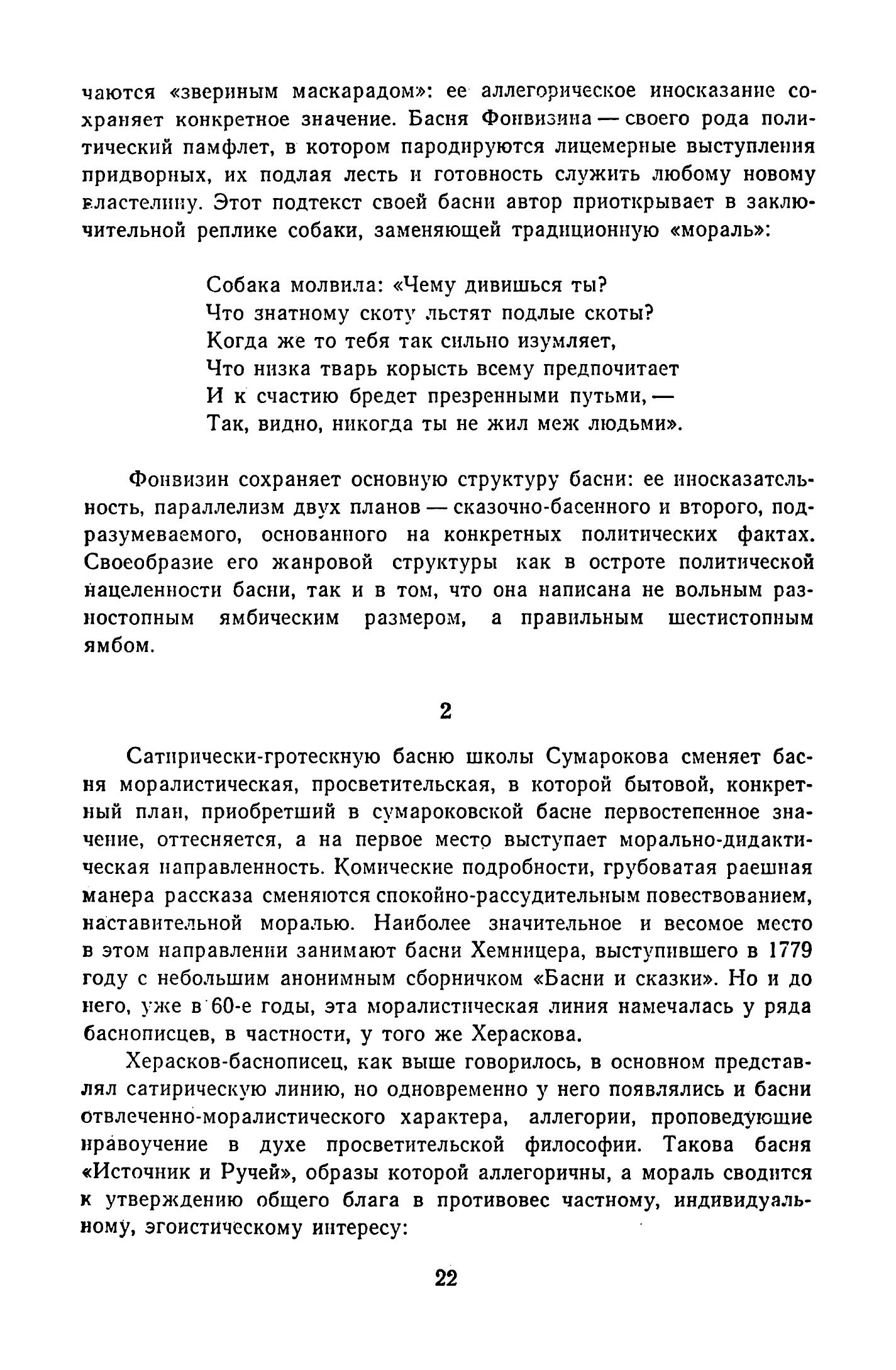 чаются «звериным маскарадом»: ее аллегорическое иносказание сохраняет конкретное значение. Басня Фонвизина — своего рода политический памфлет, в котором пародируются лицемерные выступления придворных, их подлая лесть и готовность служить любому новому властелину. Этот подтекст своей басни автор приоткрывает в заключительной реплике собаки, заменяющей традиционную «мораль»:

Собака молвила: «Чему дивишься ты?
Что знатному скоту льстят подлые скоты?
Когда же то тебя так сильно изумляет,
Что низка тварь корысть всему предпочитает
И к счастию бредет презренными путьми, —
Так, видно, никогда ты не жил меж людьми».

Фонвизин сохраняет основную структуру басни: ее иносказательность, параллелизм двух планов — сказочно-басенного и второго, подразумеваемого, основанного на конкретных политических фактах. Своеобразие его жанровой структуры как в остроте политической нацеленности басни, так и в том, что она написана не вольным разностопным ямбическим размером, а правильным шестистопным ямбом.

2

Сатирически-гротескную басню школы Сумарокова сменяет басня моралистическая, просветительская, в которой бытовой, конкретный план, приобретший в сумароковской басне первостепенное значение, оттесняется, а на первое место выступает морально-дидактическая направленность. Комические подробности, грубоватая раешная манера рассказа сменяются спокойно-рассудительным повествованием, наставительной моралью. Наиболее значительное и весомое место в этом направлении занимают басни Хемницера, выступившего в 1779 году с небольшим анонимным сборничком «Басни и сказки». Но и до него, уже в 60-е годы, эта моралистическая линия намечалась у ряда баснописцев, в частности, у того же Хераскова.

Херасков-баснописец, как выше говорилось, в основном представлял сатирическую линию, но одновременно у него появлялись и басни отвлеченно-моралистического характера, аллегории, проповедующие нравоучение в духе просветительской философии. Такова басня «Источник и Ручей», образы которой аллегоричны, а мораль сводится к утверждению общего блага в противовес частному, индивидуальному, эгоистическому интересу:

22